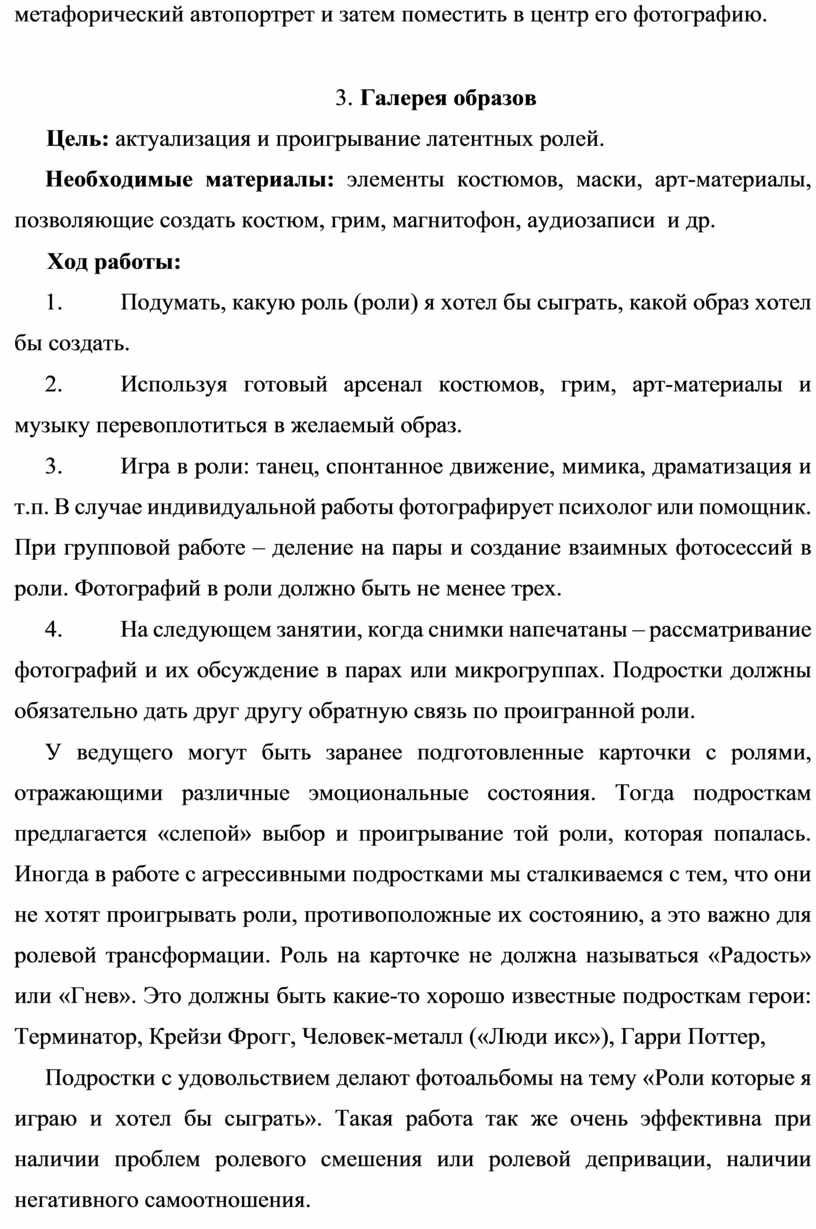 метафорический автопортрет и затем поместить в центр его фотографию.

3. Галерея образов

Цель: актуализация и проигрывание латентных ролей.

Необходимые материалы: элементы костюмов, маски, арт-материалы, позволяющие создать костюм, грим, магнитофон, аудиозаписи и др.

Ход работы:

1. Подумать, какую роль (роли) я хотел бы сыграть, какой образ хотел бы создать.

2. Используя готовый арсенал костюмов, грим, арт-материалы и музыку перевоплотиться в желаемый образ.

3. Игра в роли: танец, спонтанное движение, мимика, драматизация и т.п. В случае индивидуальной работы фотографирует психолог или помощник. При групповой работе – деление на пары и создание взаимных фотосессий в роли. Фотографий в роли должно быть не менее трех.

4. На следующем занятии, когда снимки напечатаны – рассматривание фотографий и их обсуждение в парах или микрогруппах. Подростки должны обязательно дать друг другу обратную связь по проигранной роли.

У ведущего могут быть заранее подготовленные карточки с ролями, отражающими различные эмоциональные состояния. Тогда подросткам предлагается «слепой» выбор и проигрывание той роли, которая попалась. Иногда в работе с агрессивными подростками мы сталкиваемся с тем, что они не хотят проигрывать роли, противоположные их состоянию, а это важно для ролевой трансформации. Роль на карточке не должна называться «Радость» или «Гнев». Это должны быть какие-то хорошо известные подросткам герои: Терминатор, Крейзи Фрогг, Человек-металл («Люди икс»), Гарри Поттер,

Подростки с удовольствием делают фотоальбомы на тему «Роли которые я играю и хотел бы сыграть». Такая работа так же очень эффективна при наличии проблем ролевого смешения или ролевой депривации, наличии негативного самоотношения.